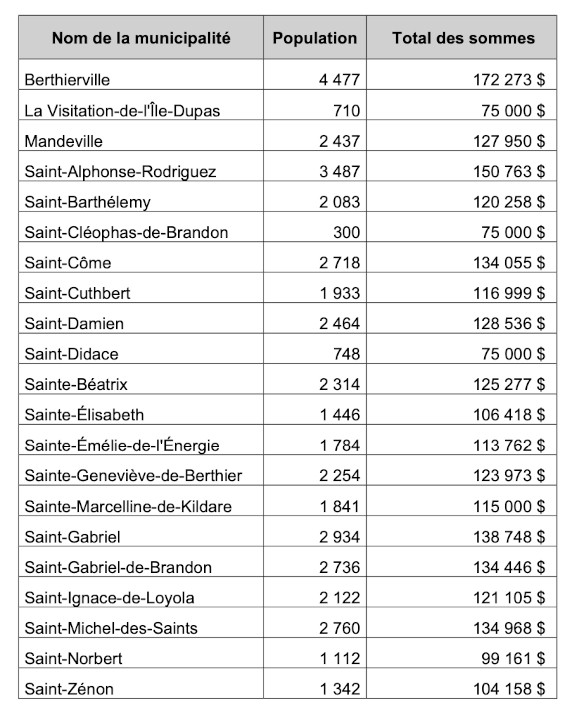 | Nom de la municipalité | Population | Total des sommes |
|---|---|---|
| Berthierville | 4 477 | 172 273 $ |
| La Visitation-de-l'Île-Dupas | 710 | 75 000 $ |
| Mandeville | 2 437 | 127 950 $ |
| Saint-Alphonse-Rodriguez | 3 487 | 150 763 $ |
| Saint-Barthélemy | 2 083 | 120 258 $ |
| Saint-Cléophas-de-Brandon | 300 | 75 000 $ |
| Saint-Côme | 2 718 | 134 055 $ |
| Saint-Cuthbert | 1 933 | 116 999 $ |
| Saint-Damien | 2 464 | 128 536 $ |
| Saint-Didace | 748 | 75 000 $ |
| Sainte-Béatrix | 2 314 | 125 277 $ |
| Sainte-Élisabeth | 1 446 | 106 418 $ |
| Sainte-Émélie-de-l'Énergie | 1 784 | 113 762 $ |
| Sainte-Geneviève-de-Berthier | 2 254 | 123 973 $ |
| Sainte-Marcelline-de-Kildare | 1 841 | 115 000 $ |
| Saint-Gabriel | 2 934 | 138 748 $ |
| Saint-Gabriel-de-Brandon | 2 736 | 134 446 $ |
| Saint-Ignace-de-Loyola | 2 122 | 121 105 $ |
| Saint-Michel-des-Saints | 2 760 | 134 968 $ |
| Saint-Norbert | 1 112 | 99 161 $ |
| Saint-Zénon | 1 342 | 104 158 $ |